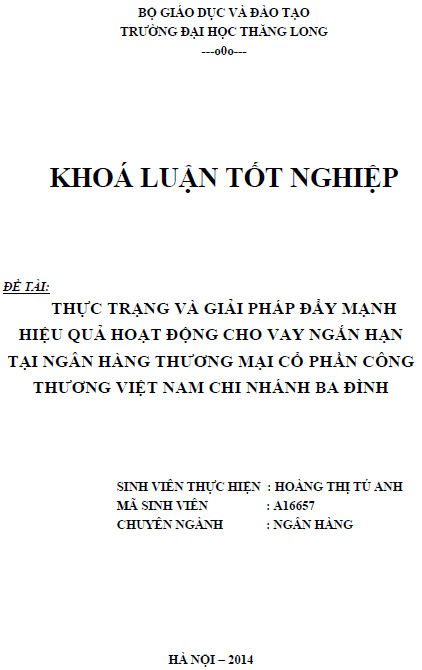 BỘ GIÁO DỤC VÀ ĐÀO TẠO
TRƯỜNG ĐẠI HỌC THĂNG LONG
---o0o---

KHOÁ LUẬN TỐT NGHIỆP

ĐỀ TÀI:
THỰC TRẠNG VÀ GIẢI PHÁP ĐẨY MẠNH HIỆU QUẢ HOẠT ĐỘNG CHO VAY NGẮN HẠN TẠI NGÂN HÀNG THƯƠNG MẠI CỔ PHẦN CÔNG THƯƠNG VIỆT NAM CHI NHÁNH BA ĐÌNH

SINH VIÊN THỰC HIỆN : HOÀNG THỊ TÚ ANH
MÃ SINH VIÊN : A16657
CHUYÊN NGÀNH : NGÂN HÀNG

HÀ NỘI – 2014